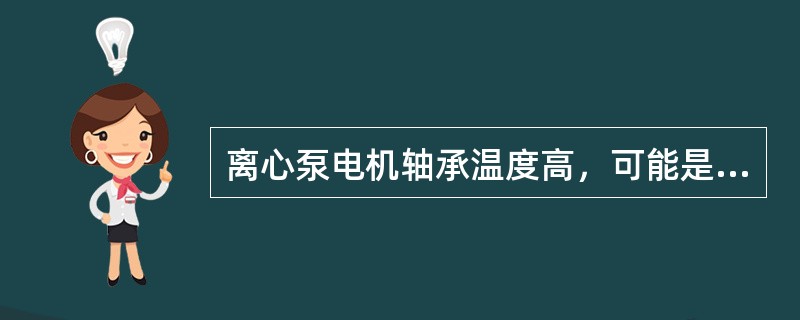 离心泵电机轴承温度高，可能是...